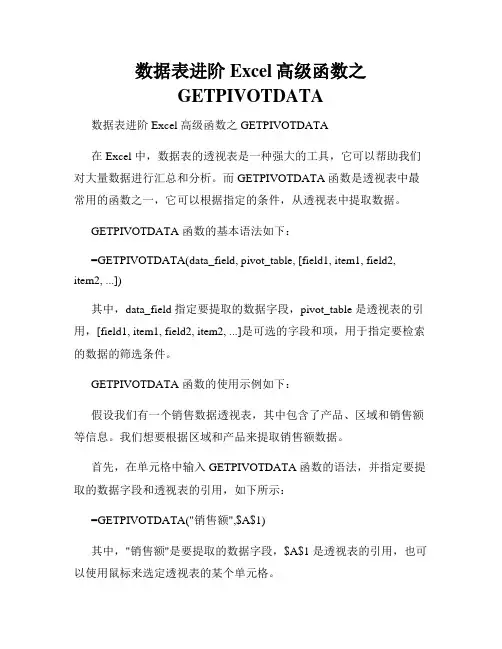 数据表进阶 Excel 高级函数之 GETPIVOTDATA

数据表进阶 Excel 高级函数之 GETPIVOTDATA

在 Excel 中，数据表的透视表是一种强大的工具，它可以帮助我们对大量数据进行汇总和分析。而 GETPIVOTDATA 函数是透视表中最常用的函数之一，它可以根据指定的条件，从透视表中提取数据。

GETPIVOTDATA 函数的基本语法如下：

=GETPIVOTDATA(data_field, pivot_table, [field1, item1, field2, item2, ...])

其中，data_field 指定要提取的数据字段，pivot_table 是透视表的引用，[field1, item1, field2, item2, ...]是可选的字段和项，用于指定要检索的数据的筛选条件。

GETPIVOTDATA 函数的使用示例如下：

假设我们有一个销售数据透视表，其中包含了产品、区域和销售额等信息。我们想要根据区域和产品来提取销售额数据。

首先，在单元格中输入 GETPIVOTDATA 函数的语法，并指定要提取的数据字段和透视表的引用，如下所示：

=GETPIVOTDATA("销售额",$A$1)

其中，"销售额"是要提取的数据字段，$A$1 是透视表的引用，也可以使用鼠标来选定透视表的某个单元格。